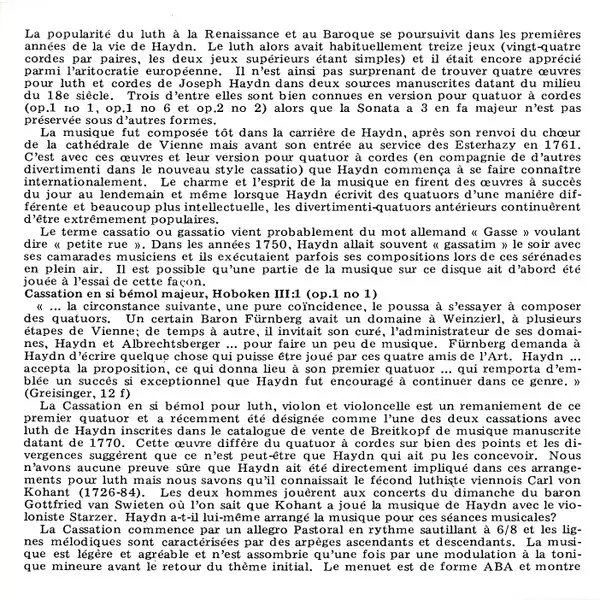 La popularité du luth à la Renaissance et au Baroque se poursuivit dans les premières années de la vie de Haydn. Le luth alors avait habituellement treize jeux (vingt-quatre cordes par paires, les deux jeux supérieurs étant simples) et il était encore apprécié parmi l'aritocratie européenne. Il n'est ainsi pas surprenant de trouver quatre œuvres pour luth et cordes de Joseph Haydn dans deux sources manuscrites datant du milieu du 18e siècle. Trois d'entre elles sont bien connues en version pour quatuor à cordes (op.1 no 1, op.1 no 6 et op.2 no 2) alors que la Sonata a 3 en fa majeur n'est pas préservée sous d'autres formes.

La musique fut composée tôt dans la carrière de Haydn, après son renvoi du chœur de la cathédrale de Vienne mais avant son entrée au service des Esterhazy en 1761. C'est avec ces œuvres et leur version pour quatuor à cordes (en compagnie de d'autres divertimenti dans le nouveau style cassatio) que Haydn commença à se faire connaître internationalement. Le charme et l'esprit de la musique en firent des œuvres à succès du jour au lendemain et même lorsque Haydn écrivit des quatuors d'une manière différente et beaucoup plus intellectuelle, les divertimenti-quatuors antérieurs continuèrent d'être extrêmement populaires.

Le terme cassatio ou gassatio vient probablement du mot allemand « Gasse » voulant dire « petite rue ». Dans les années 1750, Haydn allait souvent « gassatim » le soir avec ses camarades musiciens et ils exécutaient parfois ses compositions lors de ces sérénades en plein air. Il est possible qu'une partie de la musique sur ce disque ait d'abord été jouée à l'essai de cette façon.

Cassation en si bémol majeur, Hoboken III:1 (op.1 no 1)

« ... la circonstance suivante, une pure coïncidence, le poussa à s'essayer à composer des quatuors. Un certain Baron Fürnberg avait un domaine à Weinzierl, à plusieurs étapes de Vienne; de temps à autre, il invitait son curé, l'administrateur de ses domaines, Haydn et Albrechtsberger ... pour faire un peu de musique. Fürnberg demanda à Haydn d'écrire quelque chose qui puisse être joué par ces quatre amis de l'Art. Haydn ... accepta la proposition, ce qui donna lieu à son premier quatuor ... qui remporta d'emblée un succès si exceptionnel que Haydn fut encouragé à continuer dans ce genre. » (Greisinger, 12 f)

La Cassation en si bémol pour luth, violon et violoncelle est un remaniement de ce premier quatuor et a récemment été désignée comme l'une des deux cassations avec luth de Haydn inscrites dans le catalogue de vente de Breitkopf de musique manuscrite datant de 1770. Cette œuvre diffère du quatuor à cordes sur bien des points et les divergences suggèrent que ce n'est peut-être que Haydn qui ait pu les concevoir. Nous n'avons aucune preuve sûre que Haydn ait été directement impliqué dans ces arrangements pour luth mais nous savons qu'il connaissait le fécond luthiste viennois Carl von Kohant (1726-84). Les deux hommes jouèrent aux concerts du dimanche du baron Gottfried van Swieten où l'on sait que Kohant a joué la musique de Haydn avec le violoniste Starzer. Haydn a-t-il lui-même arrangé la musique pour ces séances musicales?

La Cassation commence par un allegro Pastoral en rythme sautillant à 6/8 et les lignes mélodiques sont caractérisées par des arpèges ascendants et descendants. La musique est légère et agréable et n'est assombrie qu'une fois par une modulation à la tonique mineure avant le retour du thème initial. Le menuet est de forme ABA et montre